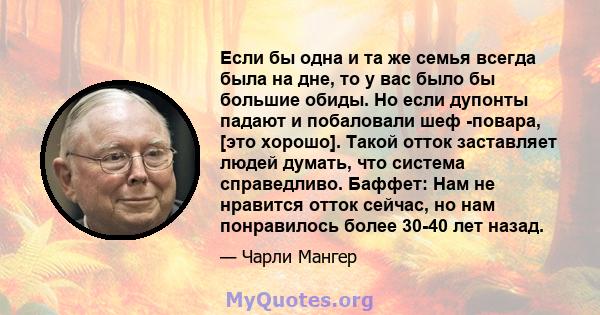 Если бы одна и та же семья всегда была на дне, то у вас было бы большие обиды. Но если дупонты падают и побаловали шеф -повара, [это хорошо]. Такой отток заставляет людей думать, что система справедливо. Баффет: Нам не нравится отток сейчас, но нам понравилось более 30-40 лет назад.

— Чарли Мангер

MyQuotes.org